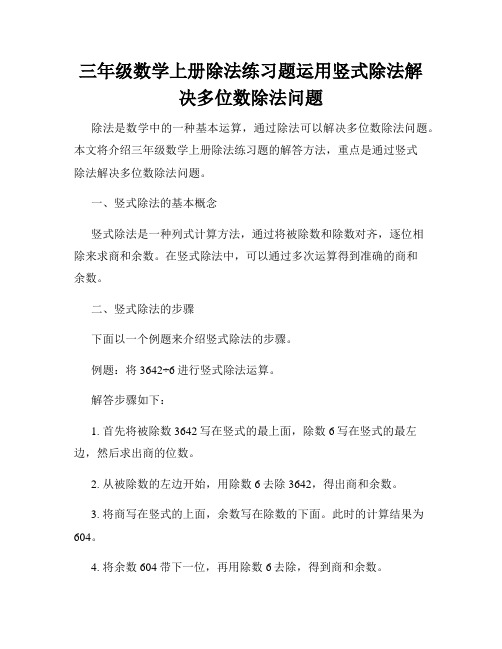 三年级数学上册除法练习题运用竖式除法解决多位数除法问题

除法是数学中的一种基本运算，通过除法可以解决多位数除法问题。本文将介绍三年级数学上册除法练习题的解答方法，重点是通过竖式除法解决多位数除法问题。

一、竖式除法的基本概念

竖式除法是一种列式计算方法，通过将被除数和除数对齐，逐位相除来求商和余数。在竖式除法中，可以通过多次运算得到准确的商和余数。

二、竖式除法的步骤

下面以一个例题来介绍竖式除法的步骤。

例题：将 $3642÷6$ 进行竖式除法运算。

解答步骤如下：

1. 首先将被除数 3642 写在竖式的最上面，除数 6 写在竖式的最左边，然后求出商的位数。

2. 从被除数的左边开始，用除数 6 去除 3642，得出商和余数。

3. 将商写在竖式的上面，余数写在除数的下面。此时的计算结果为 604。

4. 将余数 604 带下一位，再用除数 6 去除，得到商和余数。